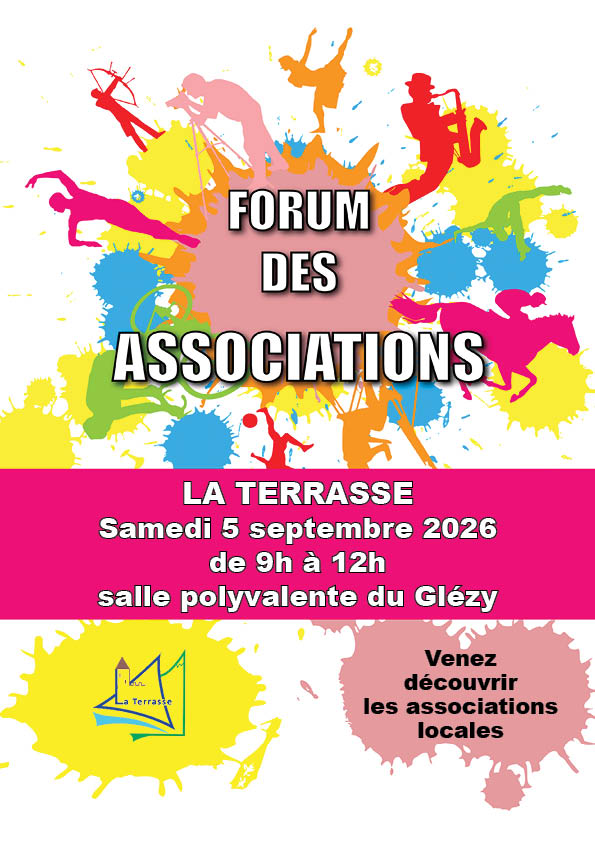 FORUM
DES
ASSOCIATIONS

LA TERRASSE
Samedi 5 septembre 2026
de 9h à 12h
salle polyvalente du Glézy

La Terrasse

Venez
découvrir
les associations
locales